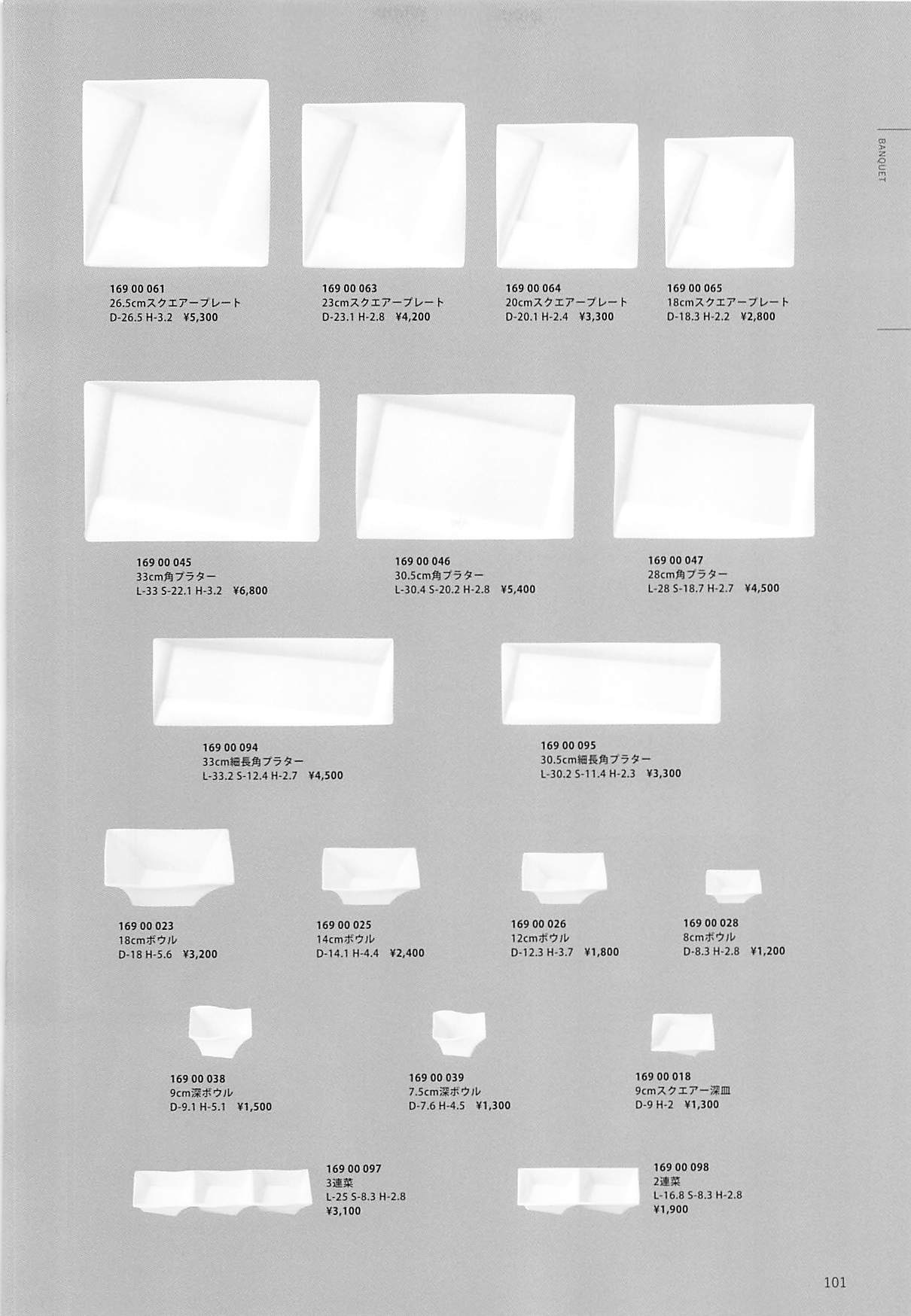 BANQUET

169 00 061
26.5cmスクエアープレート
D-26.5 H-3.2 ¥5,300

169 00 063
23cmスクエアープレート
D-23.1 H-2.8 ¥4,200

169 00 064
20cmスクエアープレート
D-20.1 H-2.4 ¥3,300

169 00 065
18cmスクエアープレート
D-18.3 H-2.2 ¥2,800

169 00 045
33cm角プラター
L-33 S-22.1 H-3.2 ¥6,800

169 00 046
30.5cm角プラター
L-30.4 S-20.2 H-2.8 ¥5,400

169 00 047
28cm角プラター
L-28 S-18.7 H-2.7 ¥4,500

169 00 094
33cm細長角プラター
L-33.2 S-12.4 H-2.7 ¥4,500

169 00 095
30.5cm細長角プラター
L-30.2 S-11.4 H-2.3 ¥3,300

169 00 023
18cmボウル
D-18 H-5.6 ¥3,200

169 00 025
14cmボウル
D-14.1 H-4.4 ¥2,400

169 00 026
12cmボウル
D-12.3 H-3.7 ¥1,800

169 00 028
8cmボウル
D-8.3 H-2.8 ¥1,200

169 00 038
9cm深ボウル
D-9.1 H-5.1 ¥1,500

169 00 039
7.5cm深ボウル
D-7.6 H-4.5 ¥1,300

169 00 018
9cmスクエアー深皿
D-9 H-2 ¥1,300

169 00 097
3連菜
L-25 S-8.3 H-2.8
¥3,100

169 00 098
2連菜
L-16.8 S-8.3 H-2.8
¥1,900

101